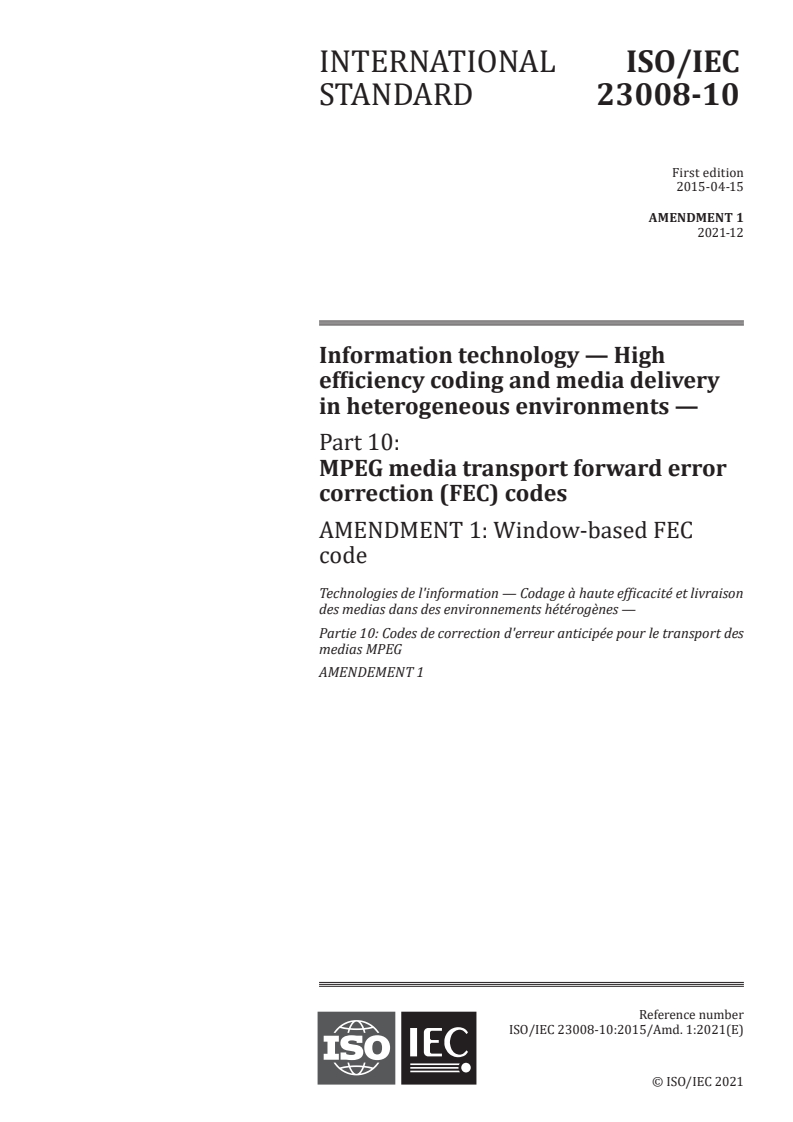 INTERNATIONAL STANDARD

ISO/IEC 23008-10

First edition
2015-04-15

AMENDMENT 1
2021-12

Information technology — High efficiency coding and media delivery in heterogeneous environments —

Part 10:
MPEG media transport forward error correction (FEC) codes

AMENDMENT 1: Window-based FEC code

Technologies de l'information — Codage à haute efficacité et livraison des medias dans des environnements hétérogènes —

Partie 10: Codes de correction d'erreur anticipée pour le transport des medias MPEG

AMENDEMENT 1

ISO IEC

Reference number
ISO/IEC 23008-10:2015/Amd. 1:2021(E)

© ISO/IEC 2021